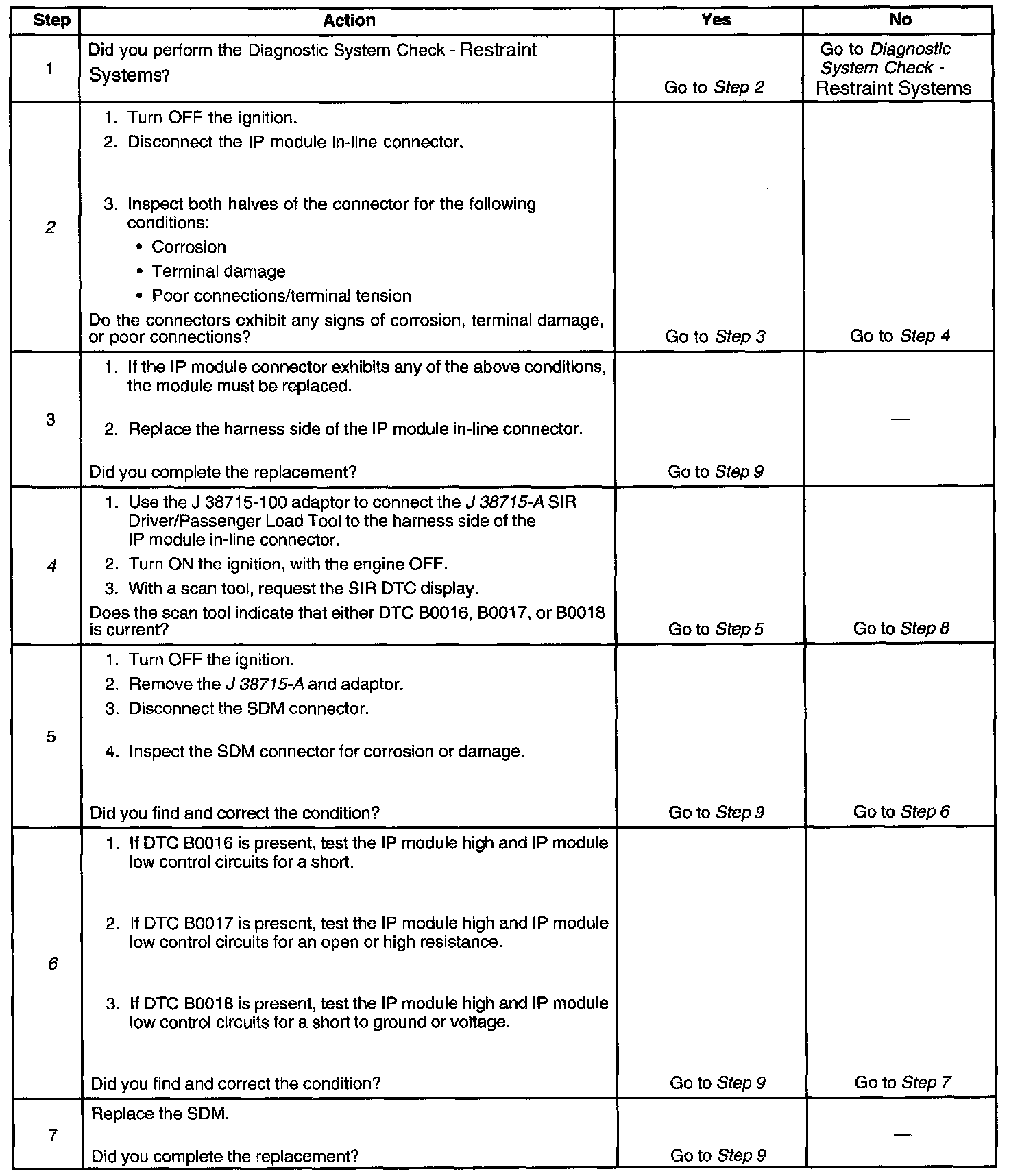 | Step | Action | Yes | No |
|---|---|---|---|
| 1 | Did you perform the Diagnostic System Check - Restraint Systems? | Go to Step 2 | Go to Diagnostic System Check - Restraint Systems |
| 2 | 1. Turn OFF the ignition. 2. Disconnect the IP module in-line connector. 3. Inspect both halves of the connector for the following conditions: • Corrosion • Terminal damage • Poor connections/terminal tension Do the connectors exhibit any signs of corrosion, terminal damage, or poor connections? | Go to Step 3 | Go to Step 4 |
| 3 | 1. If the IP module connector exhibits any of the above conditions, the module must be replaced. 2. Replace the harness side of the IP module in-line connector. Did you complete the replacement? | Go to Step 9 | — |
| 4 | 1. Use the J 38715-100 adaptor to connect the J 38715-A SIR Driver/Passenger Load Tool to the harness side of the IP module in-line connector. 2. Turn ON the ignition, with the engine OFF. 3. With a scan tool, request the SIR DTC display. Does the scan tool indicate that either DTC B0016, B0017, or B0018 is current? | Go to Step 5 | Go to Step 8 |
| 5 | 1. Turn OFF the ignition. 2. Remove the J 38715-A and adaptor. 3. Disconnect the SDM connector. 4. Inspect the SDM connector for corrosion or damage. Did you find and correct the condition? | Go to Step 9 | Go to Step 6 |
| 6 | 1. If DTC B0016 is present, test the IP module high and IP module low control circuits for a short. 2. If DTC B0017 is present, test the IP module high and IP module low control circuits for an open or high resistance. 3. If DTC B0018 is present, test the IP module high and IP module low control circuits for a short to ground or voltage. Did you find and correct the condition? | Go to Step 9 | Go to Step 7 |
| 7 | Replace the SDM. Did you complete the replacement? | Go to Step 9 | — |